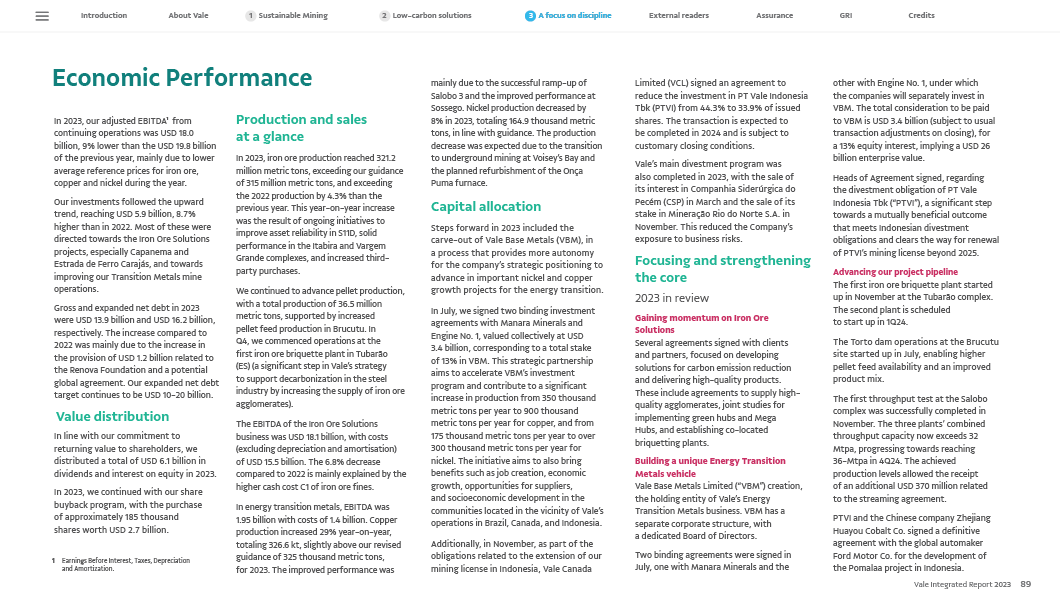 Introduction About Vale 1 Sustainable Mining 2 Low-carbon solutions 3 A focus on discipline External readers Assurance GRI Credits

Economic Performance

In 2023, our adjusted EBITDA¹ from continuing operations was USD 18.0 billion, 9% lower than the USD 19.8 billion of the previous year, mainly due to lower average reference prices for iron ore, copper and nickel during the year.

Our investments followed the upward trend, reaching USD 5.9 billion, 8.7% higher than in 2022. Most of these were directed towards the Iron Ore Solutions projects, especially Capanema and Estrada de Ferro Carajás, and towards improving our Transition Metals mine operations.

Gross and expanded net debt in 2023 were USD 13.9 billion and USD 16.2 billion, respectively. The increase compared to 2022 was mainly due to the increase in the provision of USD 1.2 billion related to the Renova Foundation and a potential global agreement. Our expanded net debt target continues to be USD 10-20 billion.

Value distribution

In line with our commitment to returning value to shareholders, we distributed a total of USD 6.1 billion in dividends and interest on equity in 2023.

In 2023, we continued with our share buyback program, with the purchase of approximately 185 thousand shares worth USD 2.7 billion.

1 Earnings Before Interest, Taxes, Depreciation and Amortization.

Production and sales at a glance

In 2023, iron ore production reached 321.2 million metric tons, exceeding our guidance of 315 million metric tons, and exceeding the 2022 production by 4.3% than the previous year. This year-on-year increase was the result of ongoing initiatives to improve asset reliability in S11D, solid performance in the Itabira and Vargem Grande complexes, and increased third-party purchases.

We continued to advance pellet production, with a total production of 36.5 million metric tons, supported by increased pellet feed production in Brucutu. In Q4, we commenced operations at the first iron ore briquette plant in Tubarão (ES) (a significant step in Vale's strategy to support decarbonization in the steel industry by increasing the supply of iron ore agglomerates).

The EBITDA of the Iron Ore Solutions business was USD 18.1 billion, with costs (excluding depreciation and amortization) of USD 15.5 billion. The 6.8% decrease compared to 2022 is mainly explained by the higher cash cost C1 of iron ore fines.

In energy transition metals, EBITDA was 1.95 billion with costs of 1.4 billion. Copper production increased 29% year-on-year, totaling 326.6 kt, slightly above our revised guidance of 325 thousand metric tons, for 2023. The improved performance was mainly due to the successful ramp-up of Salobo 3 and the improved performance at Sossego. Nickel production decreased by 8% in 2023, totaling 164.9 thousand metric tons, in line with guidance. The production decrease was expected due to the transition to underground mining at Voisey's Bay and the planned refurbishment of the Onça Puma furnace.

Capital allocation

Steps forward in 2023 included the carve-out of Vale Base Metals (VBM), in a process that provides more autonomy for the company's strategic positioning to advance in important nickel and copper growth projects for the energy transition.

In July, we signed two binding investment agreements with Manara Minerals and Engine No. 1, valued collectively at USD 3.4 billion, corresponding to a total stake of 13% in VBM. This strategic partnership aims to accelerate VBM's investment program and contribute to a significant increase in production from 350 thousand metric tons per year to 900 thousand metric tons per year for copper, and from 175 thousand metric tons per year to over 300 thousand metric tons per year for nickel. The initiative aims to also bring benefits such as job creation, economic growth, opportunities for suppliers, and socioeconomic development in the communities located in the vicinity of Vale's operations in Brazil, Canada, and Indonesia.

Additionally, in November, as part of the obligations related to the extension of our mining license in Indonesia, Vale Canada Limited (VCL) signed an agreement to reduce the investment in PT Vale Indonesia Tbk (PTVI) from 44.3% to 33.9% of issued shares. The transaction is expected to be completed in 2024 and is subject to customary closing conditions.

Vale's main divestment program was also completed in 2023, with the sale of its interest in Companhia Siderúrgica do Pecém (CSP) in March and the sale of its stake in Mineração Rio do Norte S.A. in November. This reduced the Company's exposure to business risks.

Focusing and strengthening the core

2023 in review

Gaining momentum on Iron Ore Solutions
Several agreements signed with clients and partners, focused on developing solutions for carbon emission reduction and delivering high-quality products. These include agreements to supply high-quality agglomerates, joint studies for implementing green hubs and Mega Hubs, and establishing co-located briquetting plants.

Building a unique Energy Transition Metals vehicle
Vale Base Metals Limited ("VBM") creation, the holding entity of Vale's Energy Transition Metals business. VBM has a separate corporate structure, with a dedicated Board of Directors.

Two binding agreements were signed in July, one with Manara Minerals and the other with Engine No. 1, under which the companies will separately invest in VBM. The total consideration to be paid to VBM is USD 3.4 billion (subject to usual transaction adjustments on closing), for a 13% equity interest, implying a USD 26 billion enterprise value.

Heads of Agreement signed, regarding the divestment obligation of PT Vale Indonesia Tbk ("PTVI"), a significant step towards a mutually beneficial outcome that meets Indonesian divestment obligations and clears the way for renewal of PTVI's mining license beyond 2025.

Advancing our project pipeline
The first iron ore briquette plant started up in November at the Tubarão complex. The second plant is scheduled to start up in 1Q24.

The Torto dam operations at the Brucutu site started up in July, enabling higher pellet feed availability and an improved product mix.

The first throughput test at the Salobo complex was successfully completed in November. The three plants' combined throughput capacity now exceeds 32 Mtpa, progressing towards reaching 36-Mtpa in 4Q24. The achieved production levels allowed the receipt of an additional USD 370 million related to the streaming agreement.

PTVI and the Chinese company Zhejiang Huayou Cobalt Co. signed a definitive agreement with the global automaker Ford Motor Co. for the development of the Pomalaa project in Indonesia.

Vale Integrated Report 2023 89